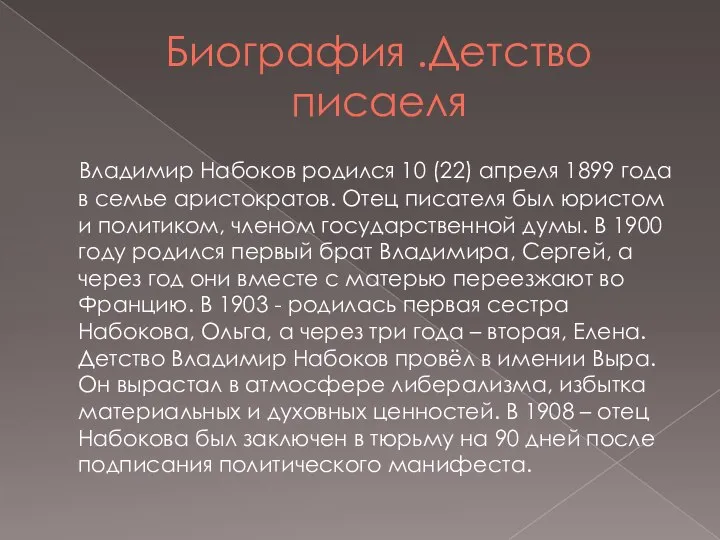 Биография .Детство писаеля

Владимир Набоков родился 10 (22) апреля 1899 года в семье аристократов. Отец писателя был юристом и политиком, членом государственной думы. В 1900 году родился первый брат Владимира, Сергей, а через год они вместе с матерью переезжают во Францию. В 1903 - родилась первая сестра Набокова, Ольга, а через три года – вторая, Елена. Детство Владимир Набоков провёл в имении Выра. Он вырастал в атмосфере либерализма, избытка материальных и духовных ценностей. В 1908 – отец Набокова был заключен в тюрьму на 90 дней после подписания политического манифеста.